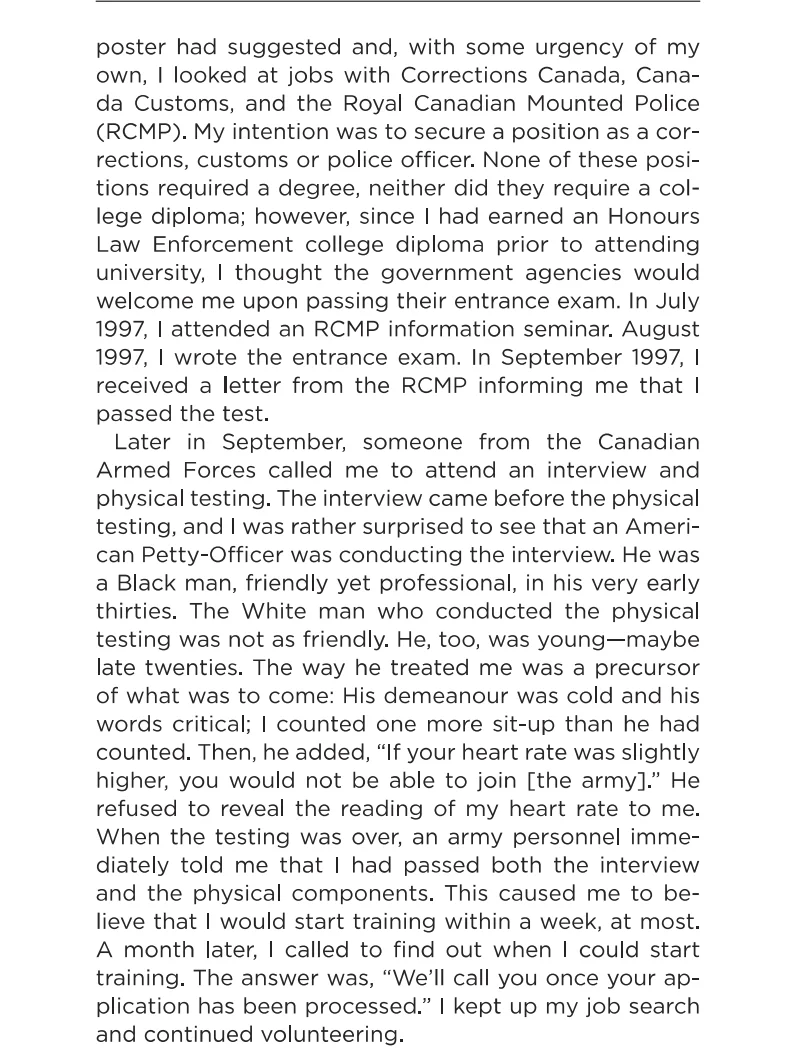 poster had suggested and, with some urgency of my own, I looked at jobs with Corrections Canada, Canada Customs, and the Royal Canadian Mounted Police (RCMP). My intention was to secure a position as a corrections, customs or police officer. None of these positions required a degree, neither did they require a college diploma; however, since I had earned an Honours Law Enforcement college diploma prior to attending university, I thought the government agencies would welcome me upon passing their entrance exam. In July 1997, I attended an RCMP information seminar. August 1997, I wrote the entrance exam. In September 1997, I received a letter from the RCMP informing me that I passed the test.

Later in September, someone from the Canadian Armed Forces called me to attend an interview and physical testing. The interview came before the physical testing, and I was rather surprised to see that an American Petty-Officer was conducting the interview. He was a Black man, friendly yet professional, in his very early thirties. The White man who conducted the physical testing was not as friendly. He, too, was young—maybe late twenties. The way he treated me was a precursor of what was to come: His demeanour was cold and his words critical; I counted one more sit-up than he had counted. Then, he added, "If your heart rate was slightly higher, you would not be able to join [the army]." He refused to reveal the reading of my heart rate to me. When the testing was over, an army personnel immediately told me that I had passed both the interview and the physical components. This caused me to believe that I would start training within a week, at most. A month later, I called to find out when I could start training. The answer was, "We'll call you once your application has been processed." I kept up my job search and continued volunteering.